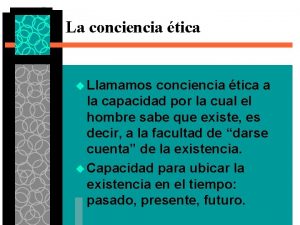 La conciencia ética

Llamamos conciencia ética a la capacidad por la cual el hombre sabe que existe, es decir, a la facultad de “darse cuenta” de la existencia.

Capacidad para ubicar la existencia en el tiempo: pasado, presente, futuro.